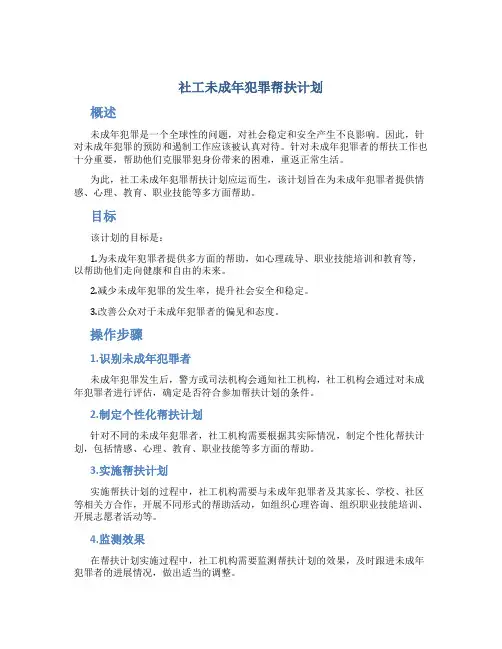 社工未成年犯罪帮扶计划

概述

未成年犯罪是一个全球性的问题，对社会稳定和安全产生不良影响。因此，针对未成年犯罪的预防和遏制工作应该被认真对待。针对未成年犯罪者的帮扶工作也十分重要，帮助他们克服罪犯身份带来的困难，重返正常生活。

为此，社工未成年犯罪帮扶计划应运而生，该计划旨在为未成年犯罪者提供情感、心理、教育、职业技能等多方面帮助。

目标

该计划的目标是：

1.为未成年犯罪者提供多方面的帮助，如心理疏导、职业技能培训和教育等，以帮助他们走向健康和自由的未来。

2.减少未成年犯罪的发生率，提升社会安全和稳定。

3.改善公众对于未成年犯罪者的偏见和态度。

操作步骤

1.识别未成年犯罪者

未成年犯罪发生后，警方或司法机构会通知社工机构，社工机构会通过对未成年犯罪者进行评估，确定是否符合参加帮扶计划的条件。

2.制定个性化帮扶计划

针对不同的未成年犯罪者，社工机构需要根据其实际情况，制定个性化帮扶计划，包括情感、心理、教育、职业技能等多方面的帮助。

3.实施帮扶计划

实施帮扶计划的过程中，社工机构需要与未成年犯罪者及其家长、学校、社区等相关方合作，开展不同形式的帮助活动，如组织心理咨询、组织职业技能培训、开展志愿者活动等。

4.监测效果

在帮扶计划实施过程中，社工机构需要监测帮扶计划的效果，及时跟进未成年犯罪者的进展情况，做出适当的调整。